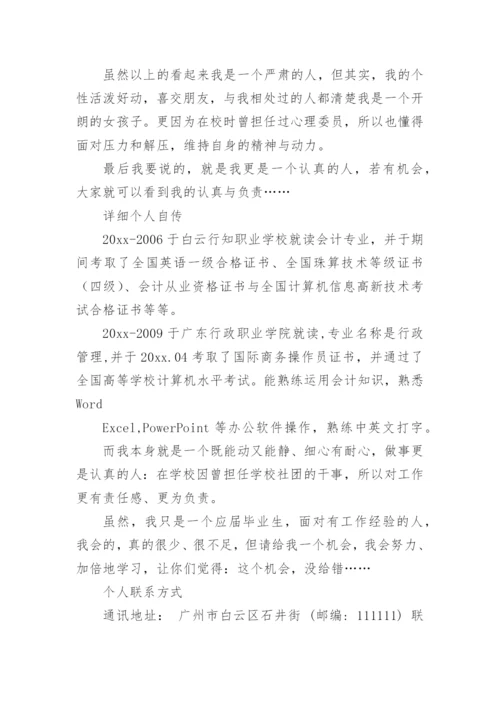 虽然以上的看起来我是一个严肃的人，但其实，我的个性活泼好动，喜交朋友，与我相处过的人都清楚我是一个开朗的女孩子。更因为在校时曾担任过心理委员，所以也懂得面对压力和解压，维持自身的精神与动力。

最后我要说的，就是我更是一个认真的人，若有机会，大家就可以看到我的认真与负责……

详细个人自传

20xx-2006 于白云行知职业学校就读会计专业，并于期间考取了全国英语一级合格证书、全国珠算技术等级证书（四级）、会计从业资格证书与全国计算机信息高新技术考试合格证书等等。

20xx-2009 于广东行政职业学院就读，专业名称是行政管理，并于 20xx.04 考取了国际商务操作员证书，并通过了全国高等学校计算机水平考试。能熟练运用会计知识，熟悉 Word

Excel,PowerPoint 等办公软件操作，熟练中英文打字。

而我本身就是一个既能动又能静、细心有耐心，做事更是认真的人：在学校因曾担任学校社团的干事，所以对工作更有责任感、更为负责。

虽然，我只是一个应届毕业生，面对有工作经验的人，我会的，真的很少、很不足，但请给我一个机会，我会努力、加倍地学习，让你们觉得：这个机会，没给错……

个人联系方式

通讯地址： 广州市白云区石井街（邮编：111111）联